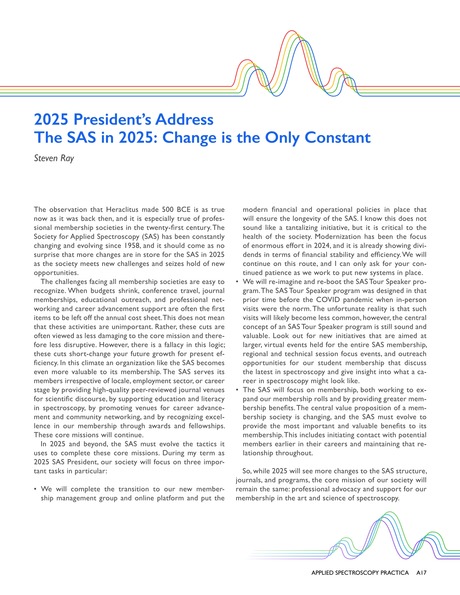 2025 President's Address
The SAS in 2025: Change is the Only Constant

Steven Ray

The observation that Heraclitus made 500 BCE is as true now as it was back then, and it is especially true of professional membership societies in the twenty-first century. The Society for Applied Spectroscopy (SAS) has been constantly changing and evolving since 1958, and it should come as no surprise that more changes are in store for the SAS in 2025 as the society meets new challenges and seizes hold of new opportunities.

The challenges facing all membership societies are easy to recognize. When budgets shrink, conference travel, journal memberships, educational outreach, and professional networking and career advancement support are often the first items to be left off the annual cost sheet. This does not mean that these activities are unimportant. Rather, these cuts are often viewed as less damaging to the core mission and therefore less disruptive. However, there is a fallacy in this logic; these cuts short-change your future growth for present efficiency. In this climate an organization like the SAS becomes even more valuable to its membership. The SAS serves its members irrespective of locale, employment sector, or career stage by providing high-quality peer-reviewed journal venues for scientific discourse, by supporting education and literacy in spectroscopy, by promoting venues for career advancement and community networking, and by recognizing excellence in our membership through awards and fellowships. These core missions will continue.

In 2025 and beyond, the SAS must evolve the tactics it uses to complete these core missions. During my term as 2025 SAS President, our society will focus on three important tasks in particular:

• We will complete the transition to our new membership management group and online platform and put the modern financial and operational policies in place that will ensure the longevity of the SAS. I know this does not sound like a tantalizing initiative, but it is critical to the health of the society. Modernization has been the focus of enormous effort in 2024, and it is already showing dividends in terms of financial stability and efficiency. We will continue on this route, and I can only ask for your continued patience as we work to put new systems in place.
• We will re-imagine and re-boot the SAS Tour Speaker program. The SAS Tour Speaker program was designed in that prior time before the COVID pandemic when in-person visits were the norm. The unfortunate reality is that such visits will likely become less common, however, the central concept of an SAS Tour Speaker program is still sound and valuable. Look out for new initiatives that are aimed at larger, virtual events held for the entire SAS membership, regional and technical session focus events, and outreach opportunities for our student membership that discuss the latest in spectroscopy and give insight into what a career in spectroscopy might look like.
• The SAS will focus on membership, both working to expand our membership rolls and by providing greater membership benefits. The central value proposition of a membership society is changing, and the SAS must evolve to provide the most important and valuable benefits to its membership. This includes initiating contact with potential members earlier in their careers and maintaining that relationship throughout.

So, while 2025 will see more changes to the SAS structure, journals, and programs, the core mission of our society will remain the same: professional advocacy and support for our membership in the art and science of spectroscopy.

APPLIED SPECTROSCOPY PRACTICA A17